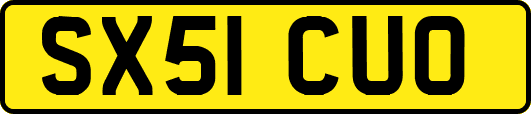 SX51 CUO